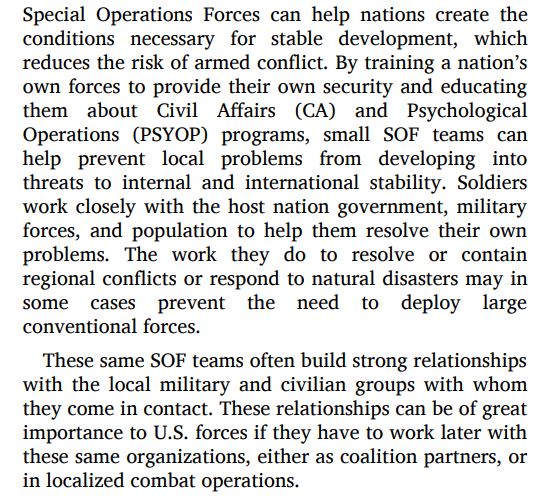 Special Operations Forces can help nations create the conditions necessary for stable development, which reduces the risk of armed conflict. By training a nation's own forces to provide their own security and educating them about Civil Affairs (CA) and Psychological Operations (PSYOP) programs, small SOF teams can help prevent local problems from developing into threats to internal and international stability. Soldiers work closely with the host nation government, military forces, and population to help them resolve their own problems. The work they do to resolve or contain regional conflicts or respond to natural disasters may in some cases prevent the need to deploy large conventional forces.

These same SOF teams often build strong relationships with the local military and civilian groups with whom they come in contact. These relationships can be of great importance to U.S. forces if they have to work later with these same organizations, either as coalition partners, or in localized combat operations.